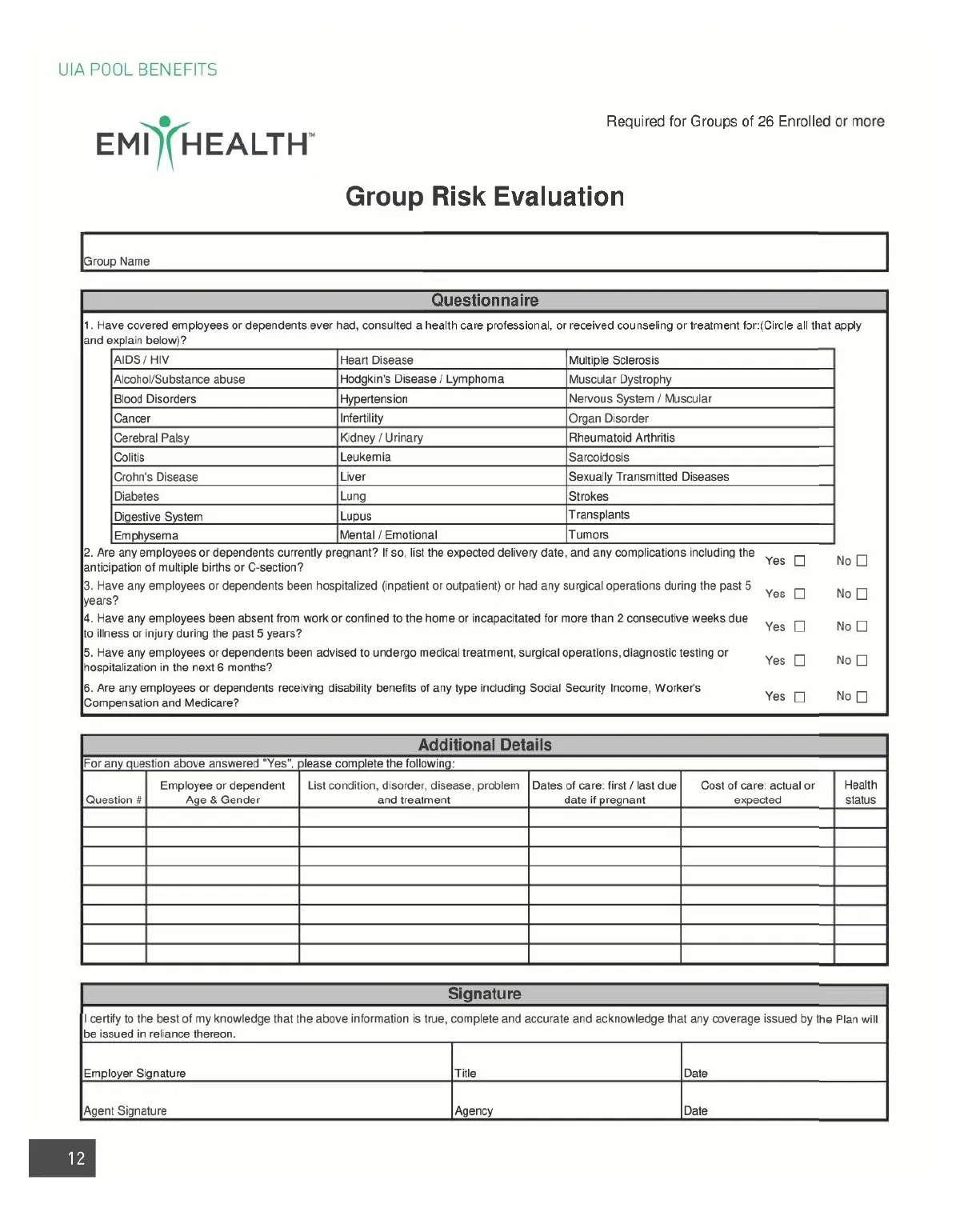 UIA POOL BENEFITS

EMI HEALTH™

Required for Groups of 26 Enrolled or more

Group Risk Evaluation

Group Name

Questionnaire

1. Have covered employees or dependents ever had, consulted a health care professional, or received counseling or treatment for:(Circle all that apply and explain below)?

| AIDS / HIV | Heart Disease | Multiple Sclerosis |
|---|---|---|
| Alcohol/Substance abuse | Hodgkin's Disease / Lymphoma | Muscular Dystrophy |
| Blood Disorders | Hypertension | Nervous System / Muscular |
| Cancer | Infertility | Organ Disorder |
| Cerebral Palsy | Kidney / Urinary | Rheumatoid Arthritis |
| Colitis | Leukemia | Sarcoidosis |
| Crohn's Disease | Liver | Sexually Transmitted Diseases |
| Diabetes | Lung | Strokes |
| Digestive System | Lupus | Transplants |
| Emphysema | Mental / Emotional | Tumors |

2. Are any employees or dependents currently pregnant? If so, list the expected delivery date, and any complications including the anticipation of multiple births or C-section? Yes ☐ No ☐

3. Have any employees or dependents been hospitalized (inpatient or outpatient) or had any surgical operations during the past 5 years? Yes ☐ No ☐

4. Have any employees been absent from work or confined to the home or incapacitated for more than 2 consecutive weeks due to illness or injury during the past 5 years? Yes ☐ No ☐

5. Have any employees or dependents been advised to undergo medical treatment, surgical operations, diagnostic testing or hospitalization in the next 6 months? Yes ☐ No ☐

6. Are any employees or dependents receiving disability benefits of any type including Social Security Income, Worker's Compensation and Medicare? Yes ☐ No ☐

Additional Details

For any question above answered "Yes", please complete the following:

| Question # | Employee or dependent Age & Gender | List condition, disorder, disease, problem and treatment | Dates of care: first / last due date if pregnant | Cost of care: actual or expected | Health status |
|---|---|---|---|---|---|
| | | | | | |
| | | | | | |
| | | | | | |
| | | | | | |
| | | | | | |
| | | | | | |
| | | | | | |
| | | | | | |

Signature

I certify to the best of my knowledge that the above information is true, complete and accurate and acknowledge that any coverage issued by the Plan will be issued in reliance thereon.

| Employer Signature | Title | Date |
|---|---|---|
| Agent Signature | Agency | Date |

12